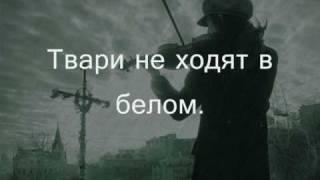 Твари не ходят в белом.